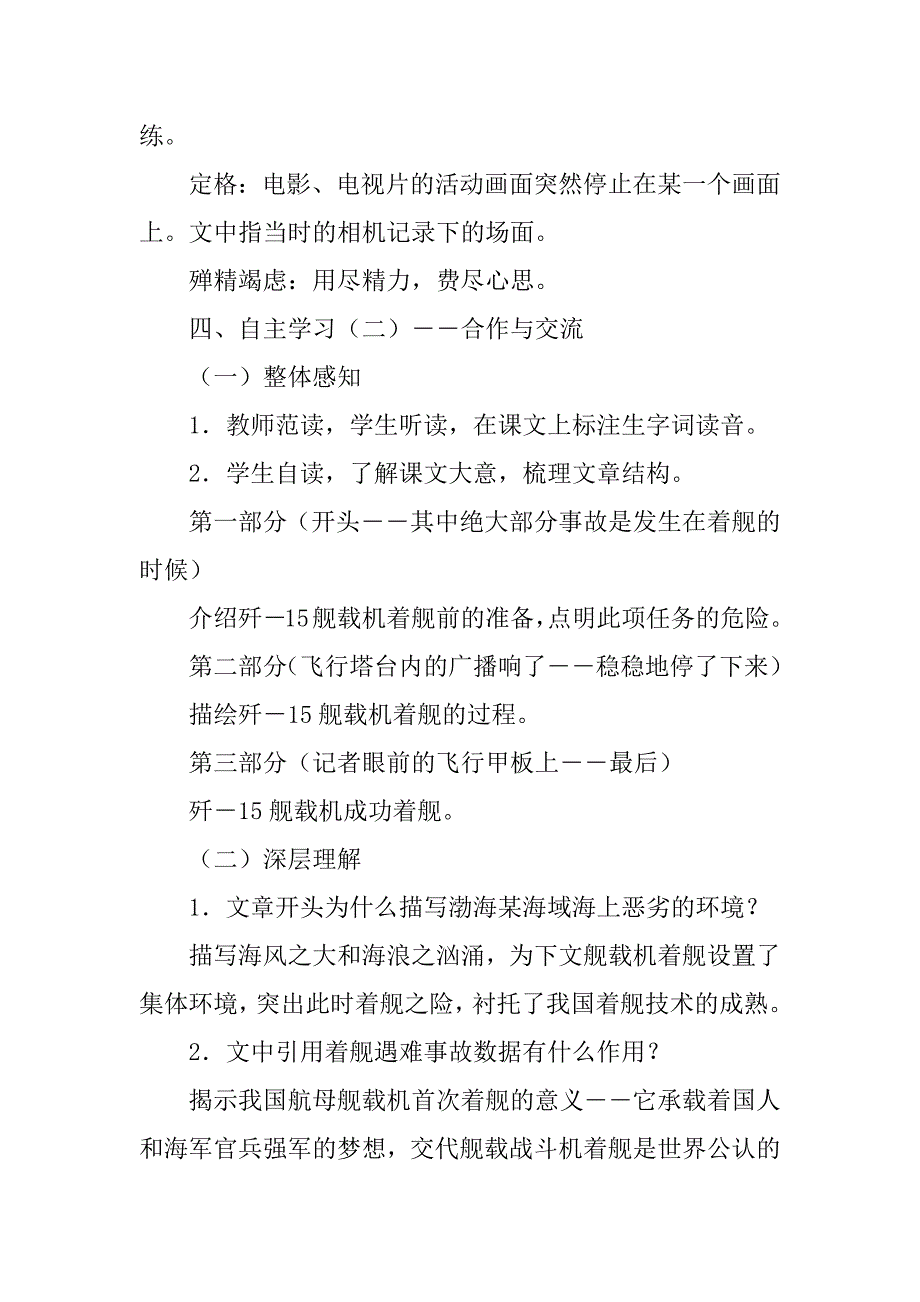 练。

定格：电影、电视片的活动画面突然停止在某一个画面上。文中指当时的相机记录下的场面。

殚精竭虑：用尽精力，费尽心思。

四、自主学习（二）——合作与交流

（一）整体感知

1．教师范读，学生听读，在课文上标注生字词读音。

2．学生自读，了解课文大意，梳理文章结构。

第一部分（开头——其中绝大部分事故是发生在着舰的时候）

介绍歼－15舰载机着舰前的准备，点明此项任务的危险。

第二部分（飞行塔台内的广播响了——稳稳地停了下来）

描绘歼－15舰载机着舰的过程。

第三部分（记者眼前的飞行甲板上——最后）

歼－15舰载机成功着舰。

（二）深层理解

1．文章开头为什么描写渤海某海域海上恶劣的环境？

描写海风之大和海浪之汹涌，为下文舰载机着舰设置了集体环境，突出此时着舰之险，衬托了我国着舰技术的成熟。

2．文中引用着舰遇难事故数据有什么作用？

揭示我国航母舰载机首次着舰的意义——它承载着国人和海军官兵强军的梦想，交代舰载战斗机着舰是世界公认的